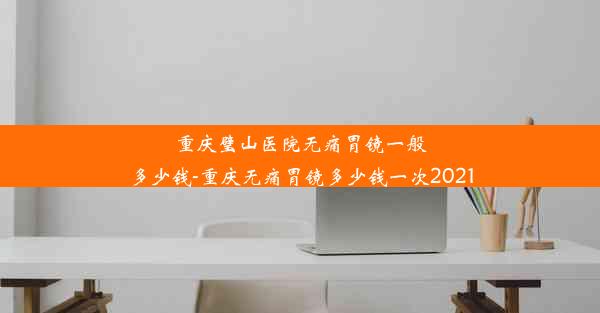 重庆璧山医院无痛胃镜一般多少钱-重庆无痛胃镜多少钱一次2021